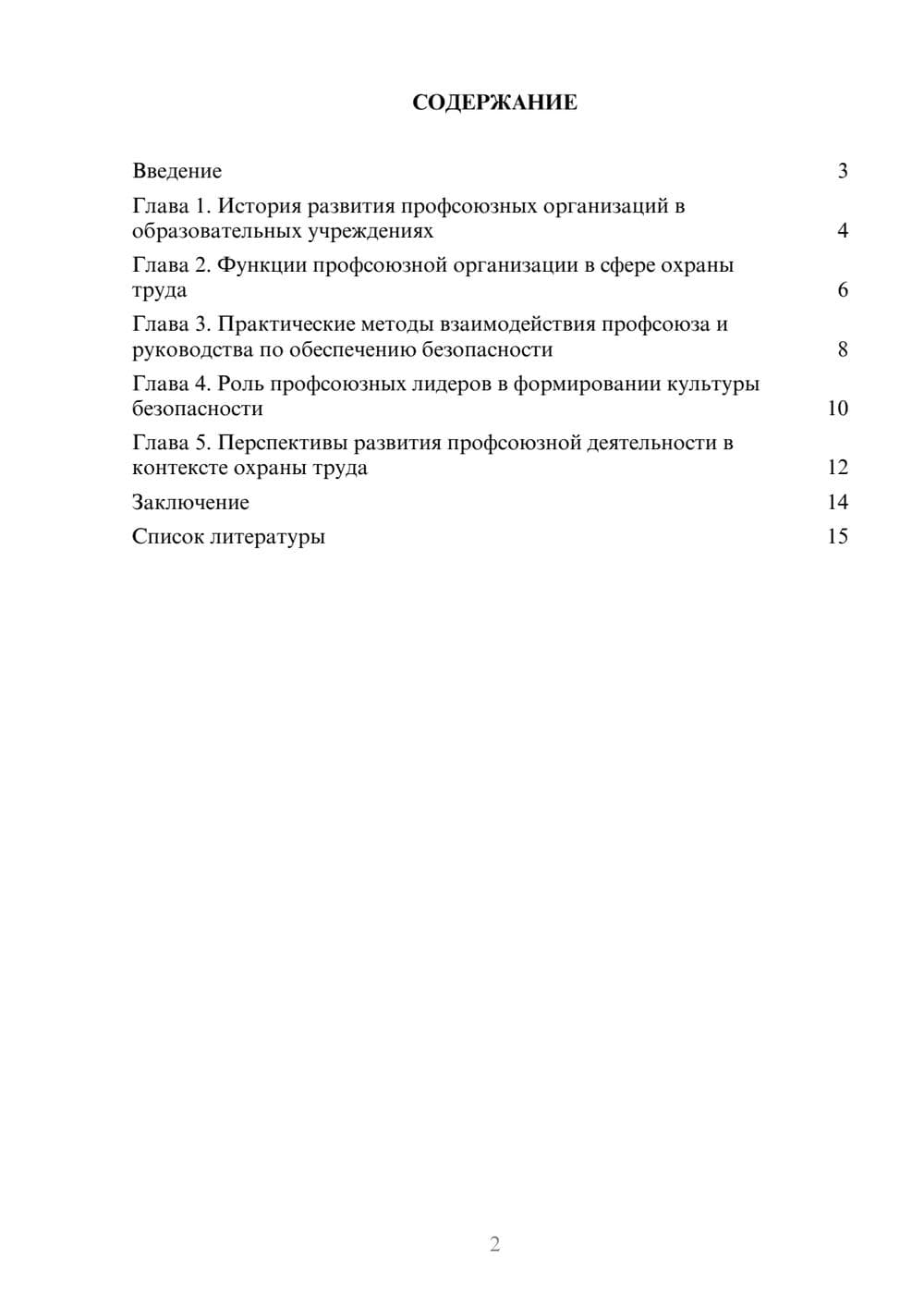 СОДЕРЖАНИЕ

Введение 3

Глава 1. История развития профсоюзных организаций в образовательных учреждениях 4

Глава 2. Функции профсоюзной организации в сфере охраны труда 6

Глава 3. Практические методы взаимодействия профсоюза и руководства по обеспечению безопасности 8

Глава 4. Роль профсоюзных лидеров в формировании культуры безопасности 10

Глава 5. Перспективы развития профсоюзной деятельности в контексте охраны труда 12

Заключение 14

Список литературы 15

2